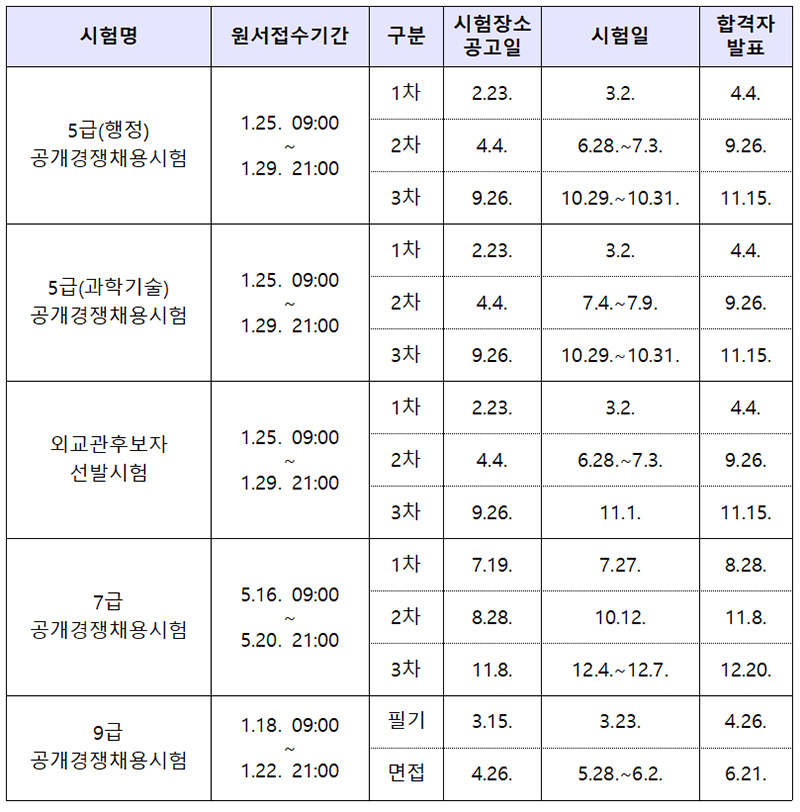 | 시험명 | 원서접수기간 | 구분 | 시험장소 공고일 | 시험일 | 합격자 발표 |
|---|---|---|---|---|---|
| 5급(행정) 공개경쟁채용시험 | 1.25. 09:00 ~ 1.29. 21:00 | 1차 | 2.23. | 3.2. | 4.4. |
|  |  | 2차 | 4.4. | 6.28.~7.3. | 9.26. |
|  |  | 3차 | 9.26. | 10.29.~10.31. | 11.15. |
| 5급(과학기술) 공개경쟁채용시험 | 1.25. 09:00 ~ 1.29. 21:00 | 1차 | 2.23. | 3.2. | 4.4. |
|  |  | 2차 | 4.4. | 7.4.~7.9. | 9.26. |
|  |  | 3차 | 9.26. | 10.29.~10.31. | 11.15. |
| 외교관후보자 선발시험 | 1.25. 09:00 ~ 1.29. 21:00 | 1차 | 2.23. | 3.2. | 4.4. |
|  |  | 2차 | 4.4. | 6.28.~7.3. | 9.26. |
|  |  | 3차 | 9.26. | 11.1. | 11.15. |
| 7급 공개경쟁채용시험 | 5.16. 09:00 ~ 5.20. 21:00 | 1차 | 7.19. | 7.27. | 8.28. |
|  |  | 2차 | 8.28. | 10.12. | 11.8. |
|  |  | 3차 | 11.8. | 12.4.~12.7. | 12.20. |
| 9급 공개경쟁채용시험 | 1.18. 09:00 ~ 1.22. 21:00 | 필기 | 3.15. | 3.23. | 4.26. |
|  |  | 면접 | 4.26. | 5.28.~6.2. | 6.21. |